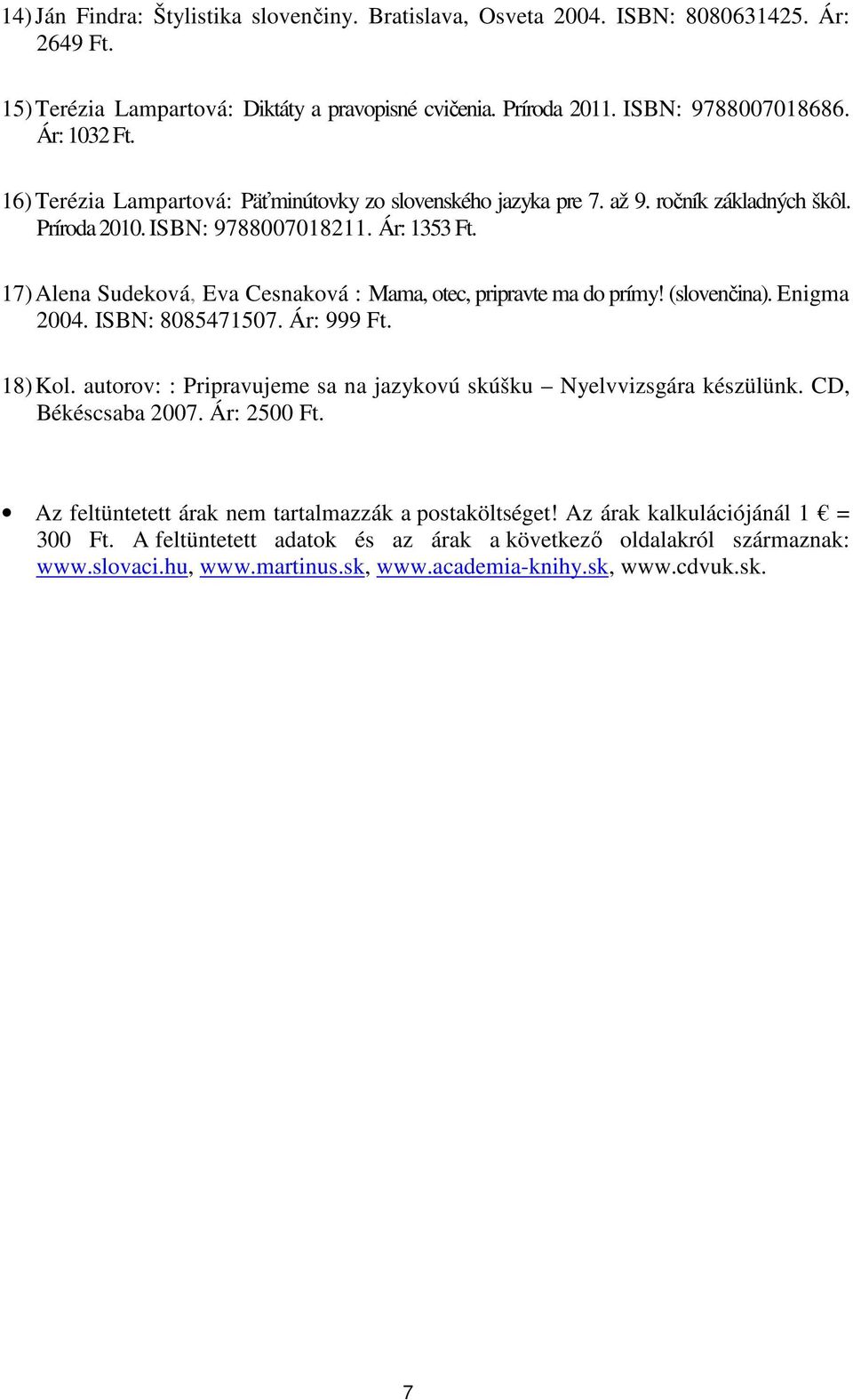 14) Ján Findra: Štylistika slovenčiny. Bratislava, Osveta 2004. ISBN: 8080631425. Ár: 2649 Ft.

15) Terézia Lampartová: Diktáty a pravopisné cvičenia. Príroda 2011. ISBN: 9788007018686. Ár: 1032 Ft.

16) Terézia Lampartová: Päťminútovky zo slovenského jazyka pre 7. až 9. ročník základných škôl. Príroda 2010. ISBN: 9788007018211. Ár: 1353 Ft.

17) Alena Sudeková, Eva Cesnaková : Mama, otec, pripravte ma do prímy! (slovenčina). Enigma 2004. ISBN: 8085471507. Ár: 999 Ft.

18) Kol. autorov: : Pripravujeme sa na jazykovú skúšku – Nyelvvizsgára készülünk. CD, Békéscsaba 2007. Ár: 2500 Ft.

• Az feltüntetett árak nem tartalmazzák a postaköltséget! Az árak kalkulációjánál 1 € = 300 Ft. A feltüntetett adatok és az árak a következő oldalakról származnak: www.slovaci.hu, www.martinus.sk, www.academia-knihy.sk, www.cdvuk.sk.

7